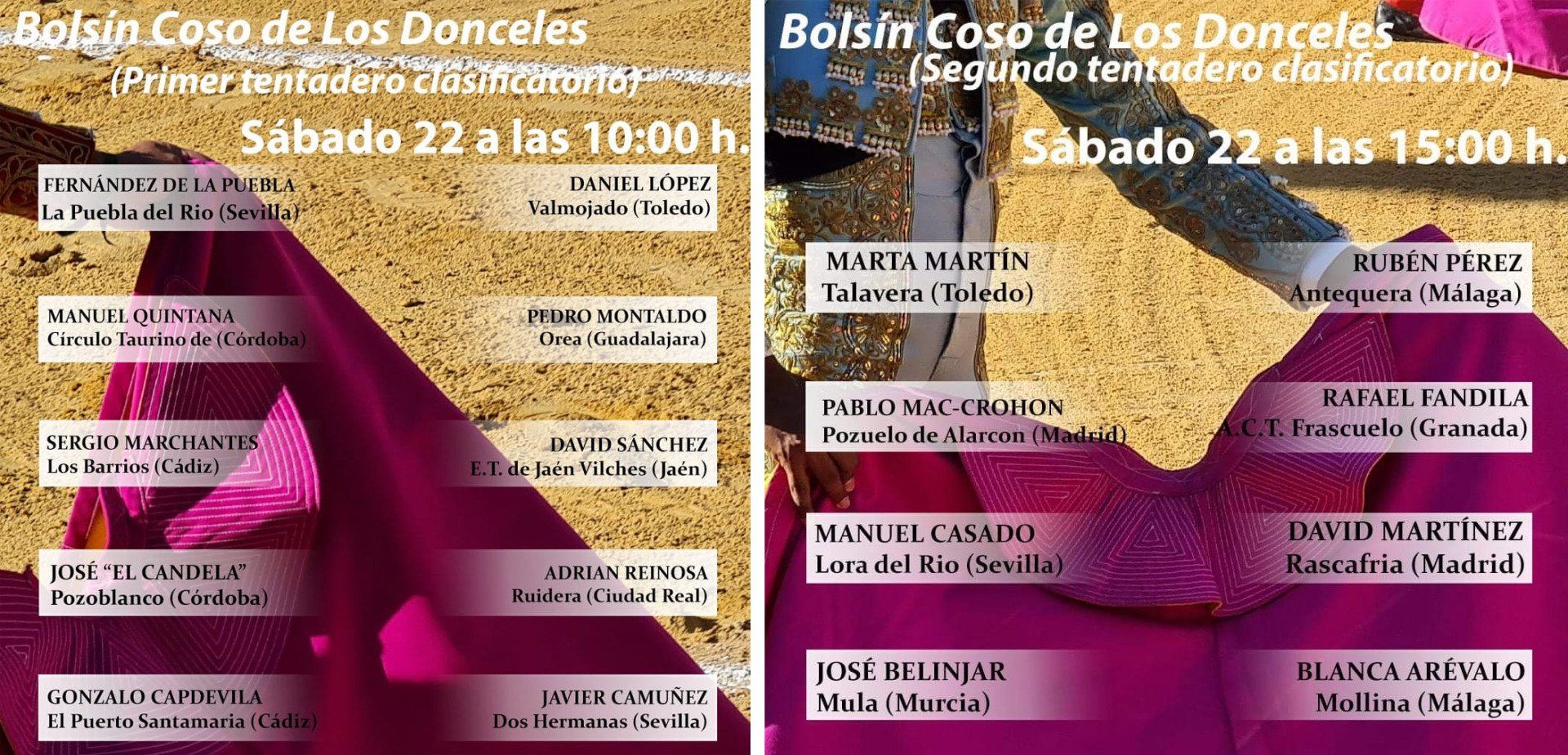 Bolsín Coso de Los Donceles
(Primer tentadero clasificatorio)

Sábado 22 a las 10:00 h.

FERNÁNDEZ DE LA PUEBLA
La Puebla del Rio (Sevilla)

DANIEL LÓPEZ
Valmojado (Toledo)

MANUEL QUINTANA
Círculo Taurino de (Córdoba)

PEDRO MONTALDO
Orea (Guadalajara)

SERGIO MARCHANTES
Los Barrios (Cádiz)

DAVID SÁNCHEZ
E.T. de Jaén Vilches (Jaén)

JOSÉ "EL CANDELA"
Pozoblanco (Córdoba)

ADRIAN REINOSA
Ruidera (Ciudad Real)

GONZALO CAPDEVILA
El Puerto Santamaria (Cádiz)

JAVIER CAMUÑEZ
Dos Hermanas (Sevilla)

Bolsín Coso de Los Donceles
(Segundo tentadero clasificatorio)

Sábado 22 a las 15:00 h.

MARTA MARTÍN
Talavera (Toledo)

RUBÉN PÉREZ
Antequera (Málaga)

PABLO MAC-CROHON
Pozuelo de Alarcon (Madrid)

RAFAEL FANDILA
A.C.T. Frascuelo (Granada)

MANUEL CASADO
Lora del Rio (Sevilla)

DAVID MARTÍNEZ
Rascafria (Madrid)

JOSÉ BELINJAR
Mula (Murcia)

BLANCA ARÉVALO
Mollina (Málaga)